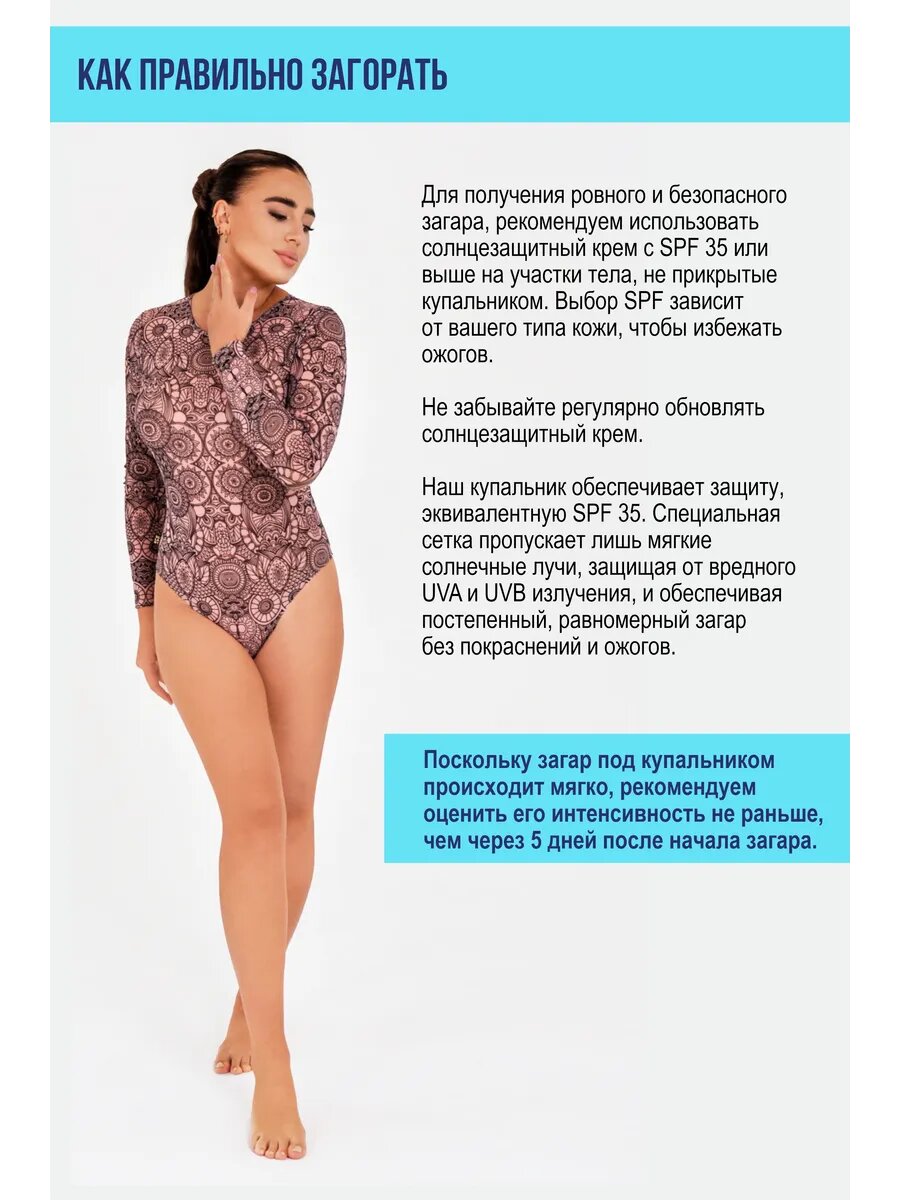 КАК ПРАВИЛЬНО ЗАГОРАТЬ

Для получения ровного и безопасного загара, рекомендуем использовать солнцезащитный крем с SPF 35 или выше на участки тела, не прикрытые купальником. Выбор SPF зависит от вашего типа кожи, чтобы избежать ожогов.

Не забывайте регулярно обновлять солнцезащитный крем.

Наш купальник обеспечивает защиту, эквивалентную SPF 35. Специальная сетка пропускает лишь мягкие солнечные лучи, защищая от вредного UVA и UVB излучения, и обеспечивая постепенный, равномерный загар без покраснений и ожогов.

Поскольку загар под купальником происходит мягко, рекомендуем оценить его интенсивность не раньше, чем через 5 дней после начала загара.